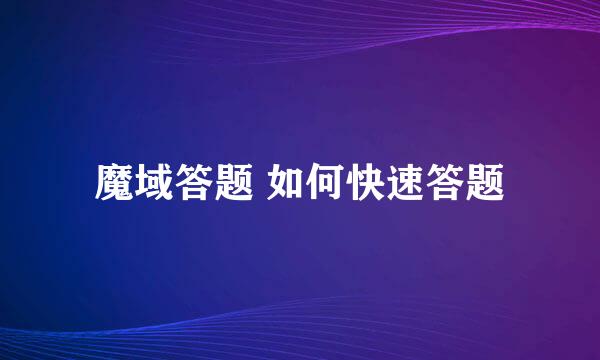 魔域答题 如何快速答题